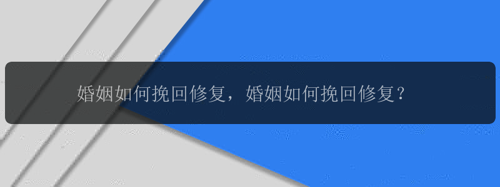 婚姻如何挽回修复，婚姻如何挽回修复？